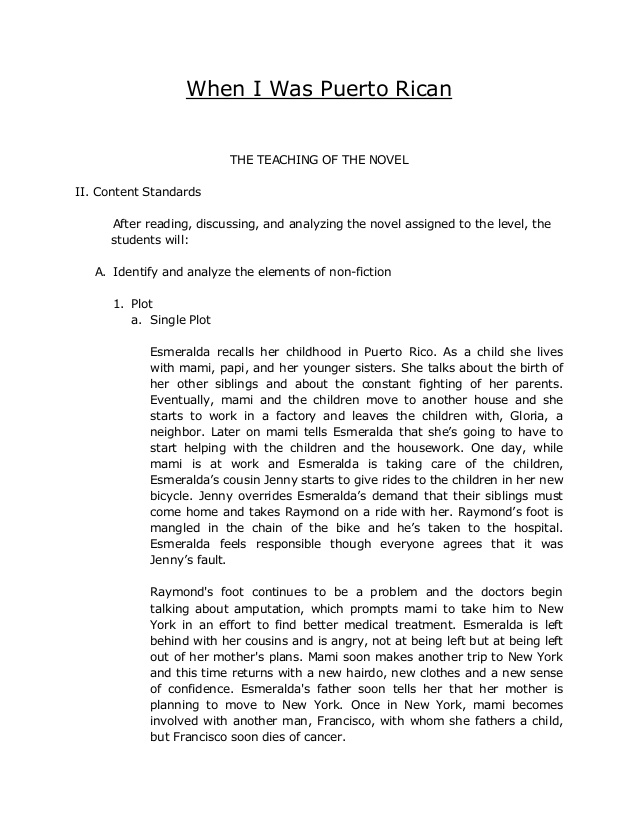 When I Was Puerto Rican

THE TEACHING OF THE NOVEL

II. Content Standards

After reading, discussing, and analyzing the novel assigned to the level, the students will:

A. Identify and analyze the elements of non-fiction

1. Plot
a. Single Plot

Esmeralda recalls her childhood in Puerto Rico. As a child she lives with mami, papi, and her younger sisters. She talks about the birth of her other siblings and about the constant fighting of her parents. Eventually, mami and the children move to another house and she starts to work in a factory and leaves the children with, Gloria, a neighbor. Later on mami tells Esmeralda that she's going to have to start helping with the children and the housework. One day, while mami is at work and Esmeralda is taking care of the children, Esmeralda's cousin Jenny starts to give rides to the children in her new bicycle. Jenny overrides Esmeralda's demand that their siblings must come home and takes Raymond on a ride with her. Raymond's foot is mangled in the chain of the bike and he's taken to the hospital. Esmeralda feels responsible though everyone agrees that it was Jenny's fault.

Raymond's foot continues to be a problem and the doctors begin talking about amputation, which prompts mami to take him to New York in an effort to find better medical treatment. Esmeralda is left behind with her cousins and is angry, not at being left but at being left out of her mother's plans. Mami soon makes another trip to New York and this time returns with a new hairdo, new clothes and a new sense of confidence. Esmeralda's father soon tells her that her mother is planning to move to New York. Once in New York, mami becomes involved with another man, Francisco, with whom she fathers a child, but Francisco soon dies of cancer.